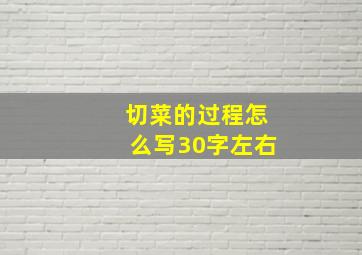 切菜的过程怎么写30字左右